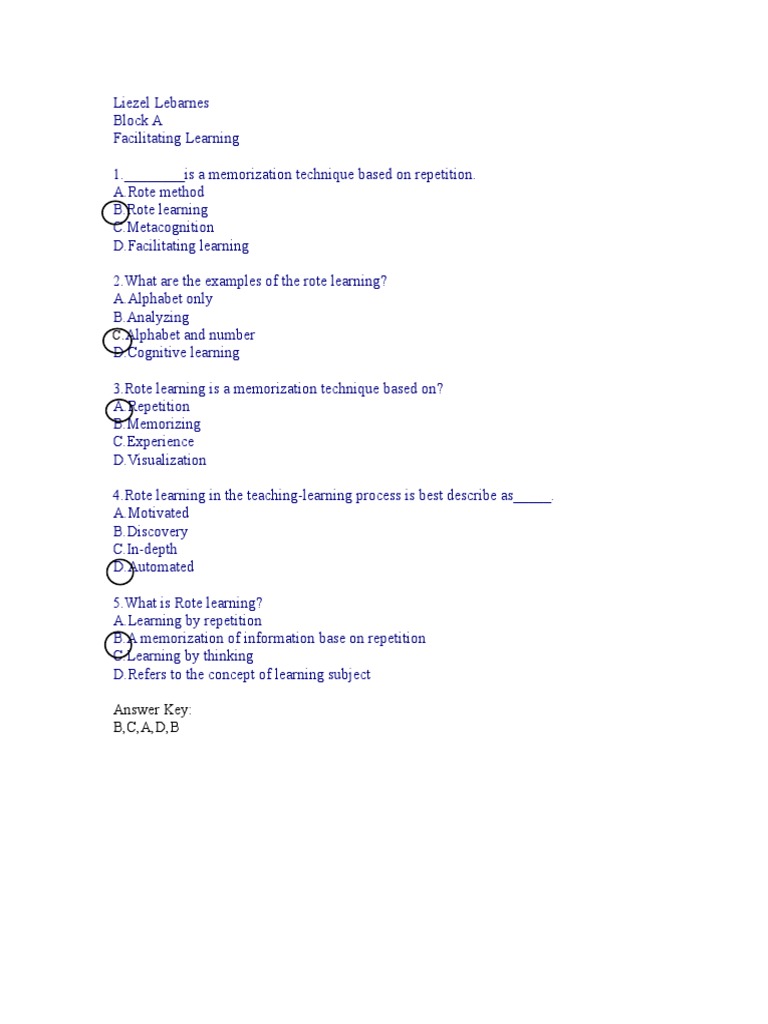 Liezel Lebarnes
Block A
Facilitating Learning

1.________is a memorization technique based on repetition.
A.Rote method
B.Rote learning
C.Metacognition
D.Facilitating learning

2.What are the examples of the rote learning?
A.Alphabet only
B.Analyzing
C.Alphabet and number
D.Cognitive learning

3.Rote learning is a memorization technique based on?
A.Repetition
B.Memorizing
C.Experience
D.Visualization

4.Rote learning in the teaching-learning process is best describe as_____.
A.Motivated
B.Discovery
C.In-depth
D.Automated

5.What is Rote learning?
A.Learning by repetition
B.A memorization of information base on repetition
C.Learning by thinking
D.Refers to the concept of learning subject

Answer Key:
B,C,A,D,B